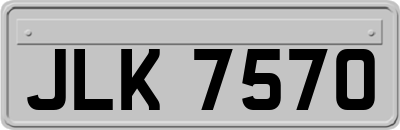 JLK 7570